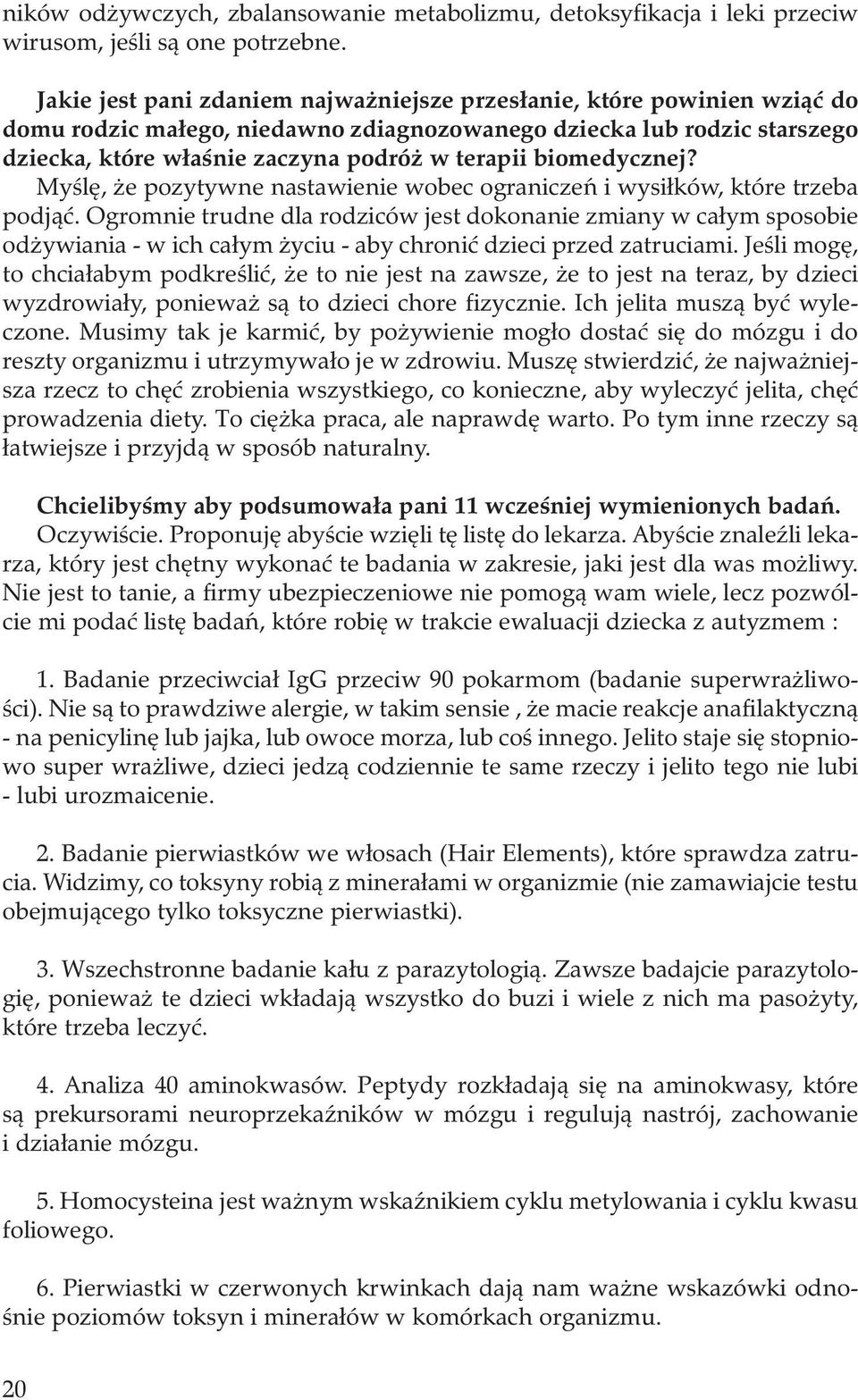 ników odżywczych, zbalansowanie metabolizmu, detoksyfikacja i leki przeciw wirusom, jeśli są one potrzebne.

Jakie jest pani zdaniem najważniejsze przesłanie, które powinien wziąć do domu rodzic małego, niedawno zdiagnozowanego dziecka lub rodzic starszego dziecka, które właśnie zaczyna podróż w terapii biomedycznej?
Myślę, że pozytywne nastawienie wobec ograniczeń i wysiłków, które trzeba podjąć. Ogromnie trudne dla rodziców jest dokonanie zmiany w całym sposobie odżywiania - w ich całym życiu - aby chronić dzieci przed zatruciami. Jeśli mogę, to chciałabym podkreślić, że to nie jest na zawsze, że to jest na teraz, by dzieci wyzdrowiały, ponieważ są to dzieci chore fizycznie. Ich jelita muszą być wyleczone. Musimy tak je karmić, by pożywienie mogło dostać się do mózgu i do reszty organizmu i utrzymywało je w zdrowiu. Muszę stwierdzić, że najważniejsza rzecz to chęć zrobienia wszystkiego, co konieczne, aby wyleczyć jelita, chęć prowadzenia diety. To ciężka praca, ale naprawdę warto. Po tym inne rzeczy są łatwiejsze i przyjdą w sposób naturalny.

Chcielibyśmy aby podsumowała pani 11 wcześniej wymienionych badań.
Oczywiście. Proponuję abyście wzięli tę listę do lekarza. Abyście znaleźli lekarza, który jest chętny wykonać te badania w zakresie, jaki jest dla was możliwy. Nie jest to tanie, a firmy ubezpieczeniowe nie pomogą wam wiele, lecz pozwólcie mi podać listę badań, które robię w trakcie ewaluacji dziecka z autyzmem :

1. Badanie przeciwciał IgG przeciw 90 pokarmom (badanie superwrażliwości). Nie są to prawdziwe alergie, w takim sensie , że macie reakcje anafilaktyczną - na penicylinę lub jajka, lub owoce morza, lub coś innego. Jelito staje się stopniowo super wrażliwe, dzieci jedzą codziennie te same rzeczy i jelito tego nie lubi - lubi urozmaicenie.

2. Badanie pierwiastków we włosach (Hair Elements), które sprawdza zatrucia. Widzimy, co toksyny robią z minerałami w organizmie (nie zamawiajcie testu obejmującego tylko toksyczne pierwiastki).

3. Wszechstronne badanie kału z parazytologią. Zawsze badajcie parazytologię, ponieważ te dzieci wkładają wszystko do buzi i wiele z nich ma pasożyty, które trzeba leczyć.

4. Analiza 40 aminokwasów. Peptydy rozkładają się na aminokwasy, które są prekursorami neuroprzekaźników w mózgu i regulują nastrój, zachowanie i działanie mózgu.

5. Homocysteina jest ważnym wskaźnikiem cyklu metylowania i cyklu kwasu foliowego.

6. Pierwiastki w czerwonych krwinkach dają nam ważne wskazówki odnośnie poziomów toksyn i minerałów w komórkach organizmu.

20